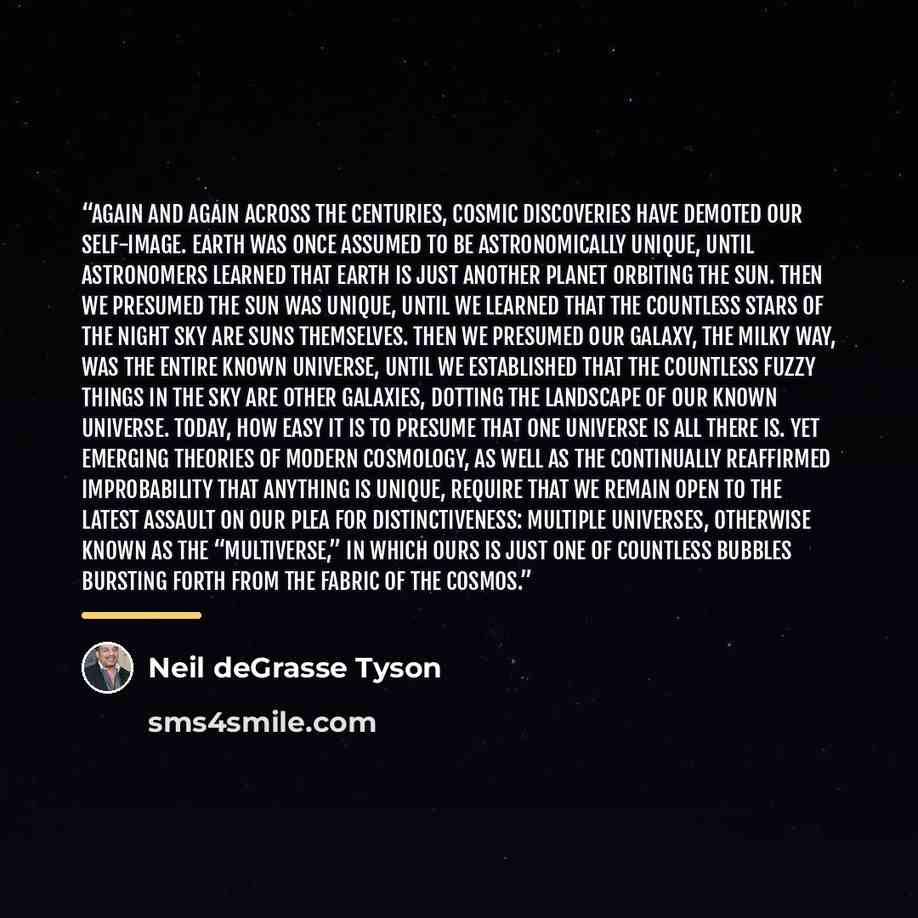 "AGAIN AND AGAIN ACROSS THE CENTURIES, COSMIC DISCOVERIES HAVE DEMOTED OUR SELF-IMAGE. EARTH WAS ONCE ASSUMED TO BE ASTRONOMICALLY UNIQUE, UNTIL ASTRONOMERS LEARNED THAT EARTH IS JUST ANOTHER PLANET ORBITING THE SUN. THEN WE PRESUMED THE SUN WAS UNIQUE, UNTIL WE LEARNED THAT THE COUNTLESS STARS OF THE NIGHT SKY ARE SUNS THEMSELVES. THEN WE PRESUMED OUR GALAXY, THE MILKY WAY, WAS THE ENTIRE KNOWN UNIVERSE, UNTIL WE ESTABLISHED THAT THE COUNTLESS FUZZY THINGS IN THE SKY ARE OTHER GALAXIES, DOTTING THE LANDSCAPE OF OUR KNOWN UNIVERSE. TODAY, HOW EASY IT IS TO PRESUME THAT ONE UNIVERSE IS ALL THERE IS. YET EMERGING THEORIES OF MODERN COSMOLOGY, AS WELL AS THE CONTINUALLY REAFFIRMED IMPROBABILITY THAT ANYTHING IS UNIQUE, REQUIRE THAT WE REMAIN OPEN TO THE LATEST ASSAULT ON OUR PLEA FOR DISTINCTIVENESS: MULTIPLE UNIVERSES, OTHERWISE KNOWN AS THE "MULTIVERSE," IN WHICH OURS IS JUST ONE OF COUNTLESS BUBBLES BURSTING FORTH FROM THE FABRIC OF THE COSMOS."

Neil deGrasse Tyson

sms4smile.com